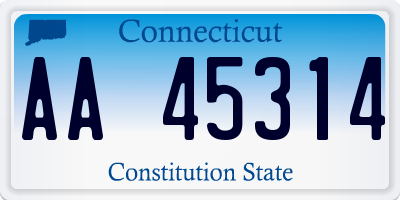 Connecticut

AA 45314

Constitution State